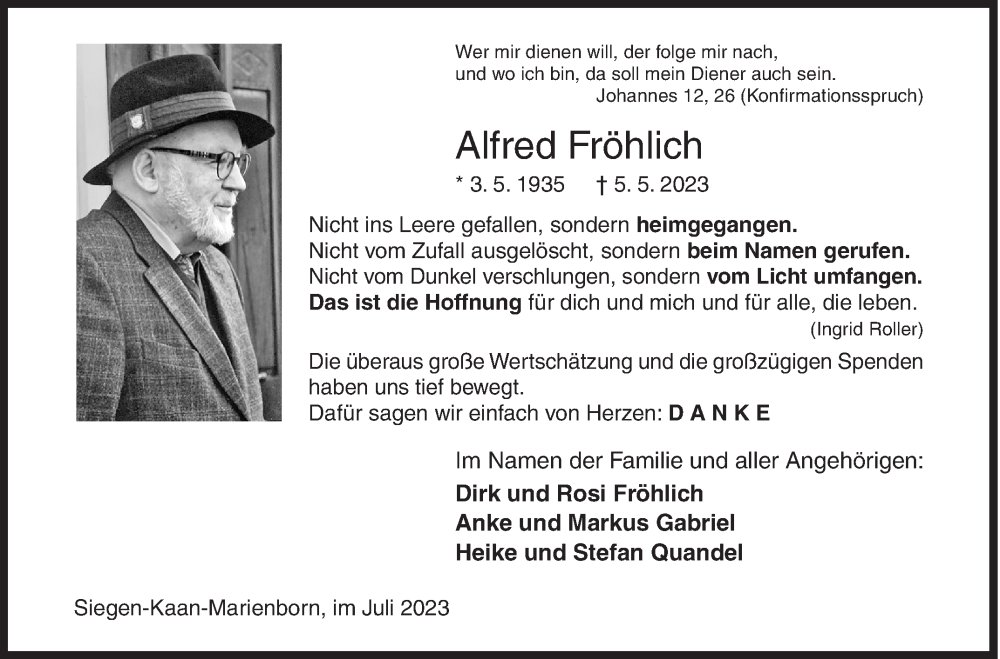 Wer mir dienen will, der folge mir nach,
und wo ich bin, da soll mein Diener auch sein.
Johannes 12, 26 (Konfirmationsspruch)

Alfred Fröhlich

* 3. 5. 1935 † 5. 5. 2023

Nicht ins Leere gefallen, sondern heimgegangen.
Nicht vom Zufall ausgelöscht, sondern beim Namen gerufen.
Nicht vom Dunkel verschlungen, sondern vom Licht umfangen.
Das ist die Hoffnung für dich und mich und für alle, die leben.
(Ingrid Roller)

Die überaus große Wertschätzung und die großzügigen Spenden haben uns tief bewegt.
Dafür sagen wir einfach von Herzen: D A N K E

Im Namen der Familie und aller Angehörigen:
Dirk und Rosi Fröhlich
Anke und Markus Gabriel
Heike und Stefan Quandel

Siegen-Kaan-Marienborn, im Juli 2023